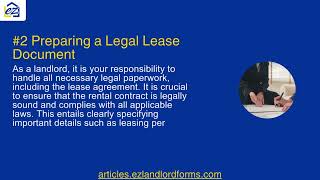 ez

#2 Preparing a Legal Lease Document

As a landlord, it is your responsibility to handle all necessary legal paperwork, including the lease agreement. It is crucial to ensure that the rental contract is legally sound and complies with all applicable laws. This entails clearly specifying important details such as leasing per

articles.ezlandlordforms.com